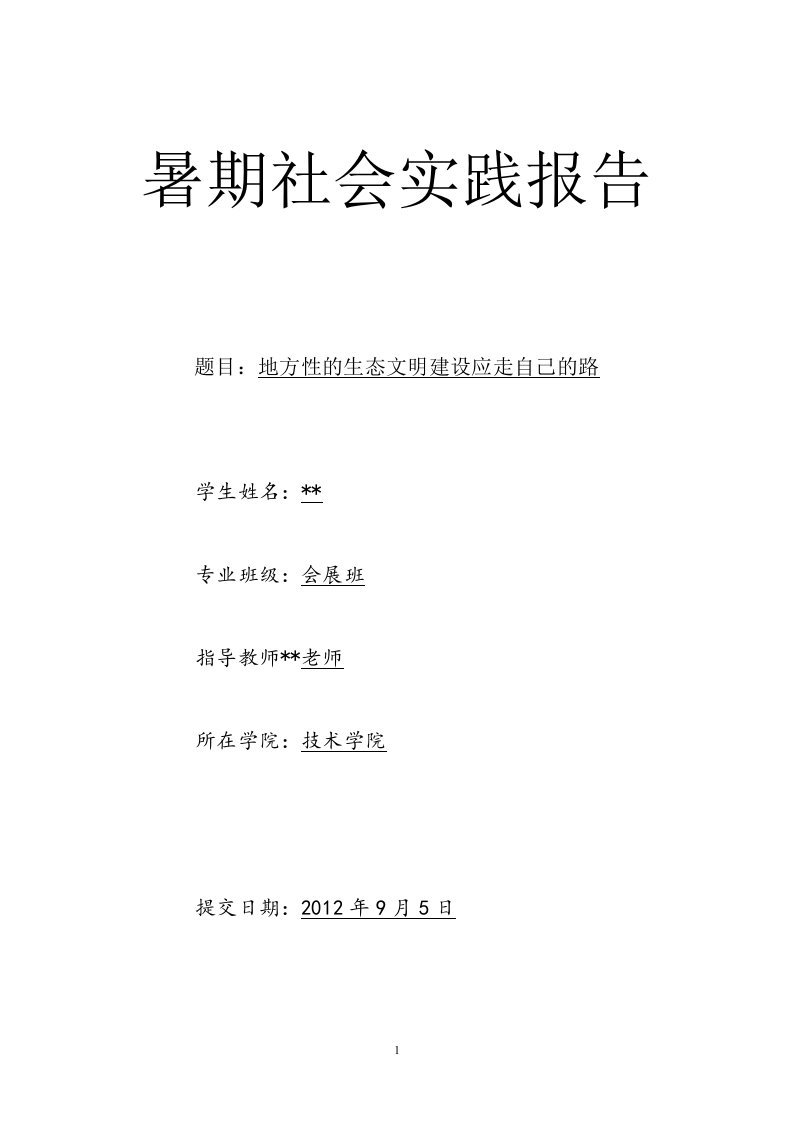 暑期社会实践报告

题目：地方性的生态文明建设应走自己的路

学生姓名：**

专业班级：会展班

指导教师**老师

所在学院：技术学院

提交日期：2012 年 9 月 5 日

1